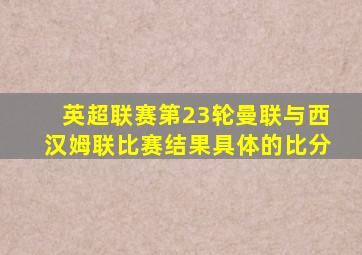 英超联赛第23轮曼联与西汉姆联比赛结果具体的比分